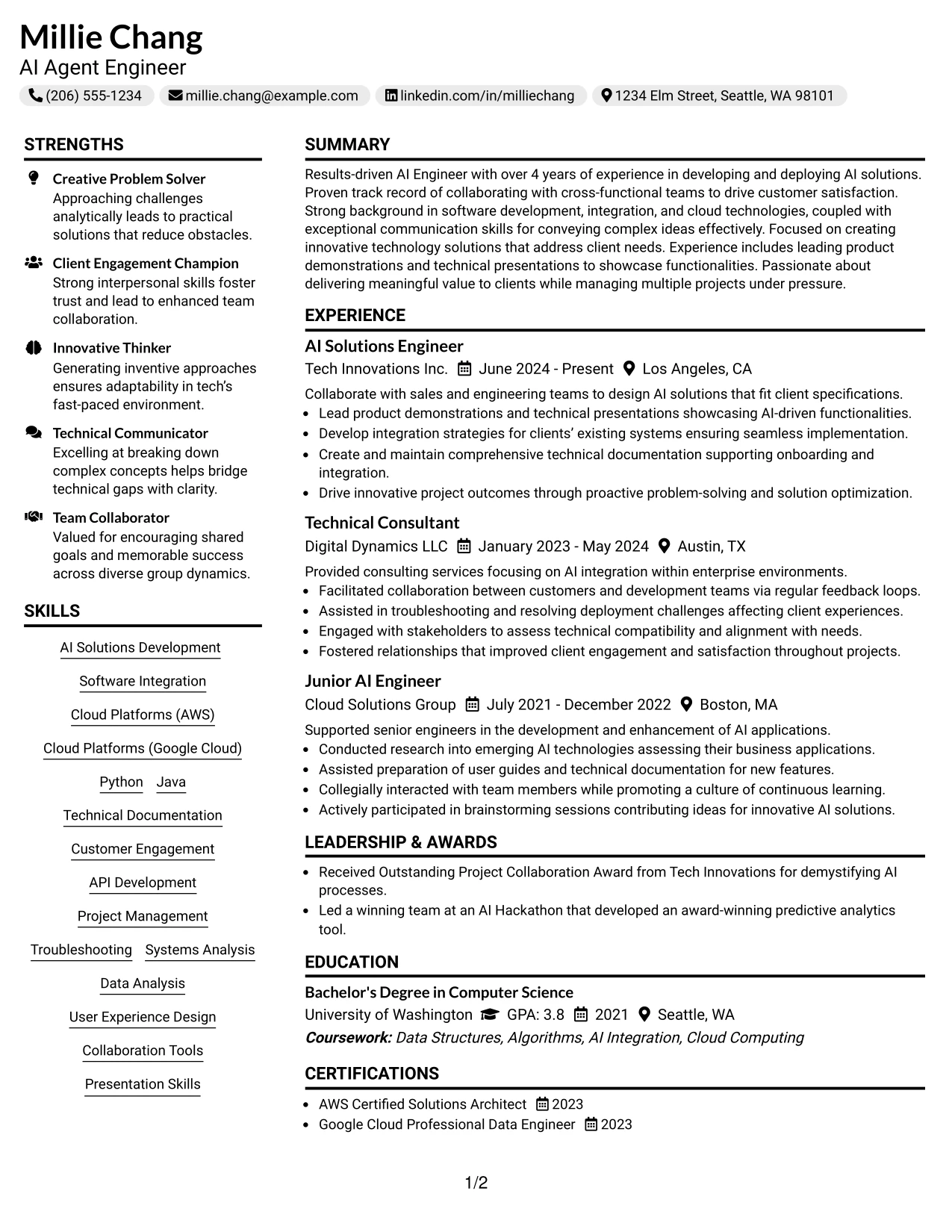 Millie Chang
AI Agent Engineer
(206) 555-1234 millie.chang@example.com linkedin.com/in/milliechang 1234 Elm Street, Seattle, WA 98101

STRENGTHS

Creative Problem Solver
Approaching challenges analytically leads to practical solutions that reduce obstacles.

Client Engagement Champion
Strong interpersonal skills foster trust and lead to enhanced team collaboration.

Innovative Thinker
Generating inventive approaches ensures adaptability in tech's fast-paced environment.

Technical Communicator
Excelling at breaking down complex concepts helps bridge technical gaps with clarity.

Team Collaborator
Valued for encouraging shared goals and memorable success across diverse group dynamics.

SKILLS

AI Solutions Development
Software Integration
Cloud Platforms (AWS)
Cloud Platforms (Google Cloud)
Python
Java
Technical Documentation
Customer Engagement
API Development
Project Management
Troubleshooting
Systems Analysis
Data Analysis
User Experience Design
Collaboration Tools
Presentation Skills

SUMMARY

Results-driven AI Engineer with over 4 years of experience in developing and deploying AI solutions. Proven track record of collaborating with cross-functional teams to drive customer satisfaction. Strong background in software development, integration, and cloud technologies, coupled with exceptional communication skills for conveying complex ideas effectively. Focused on creating innovative technology solutions that address client needs. Experience includes leading product demonstrations and technical presentations to showcase functionalities. Passionate about delivering meaningful value to clients while managing multiple projects under pressure.

EXPERIENCE

AI Solutions Engineer
Tech Innovations Inc. June 2024 - Present Los Angeles, CA
Collaborate with sales and engineering teams to design AI solutions that fit client specifications.
• Lead product demonstrations and technical presentations showcasing AI-driven functionalities.
• Develop integration strategies for clients' existing systems ensuring seamless implementation.
• Create and maintain comprehensive technical documentation supporting onboarding and integration.
• Drive innovative project outcomes through proactive problem-solving and solution optimization.

Technical Consultant
Digital Dynamics LLC January 2023 - May 2024 Austin, TX
Provided consulting services focusing on AI integration within enterprise environments.
• Facilitated collaboration between customers and development teams via regular feedback loops.
• Assisted in troubleshooting and resolving deployment challenges affecting client experiences.
• Engaged with stakeholders to assess technical compatibility and alignment with needs.
• Fostered relationships that improved client engagement and satisfaction throughout projects.

Junior AI Engineer
Cloud Solutions Group July 2021 - December 2022 Boston, MA
Supported senior engineers in the development and enhancement of AI applications.
• Conducted research into emerging AI technologies assessing their business applications.
• Assisted preparation of user guides and technical documentation for new features.
• Collegially interacted with team members while promoting a culture of continuous learning.
• Actively participated in brainstorming sessions contributing ideas for innovative AI solutions.

LEADERSHIP & AWARDS

• Received Outstanding Project Collaboration Award from Tech Innovations for demystifying AI processes.
• Led a winning team at an AI Hackathon that developed an award-winning predictive analytics tool.

EDUCATION

Bachelor's Degree in Computer Science
University of Washington GPA: 3.8 2021 Seattle, WA
Coursework: Data Structures, Algorithms, AI Integration, Cloud Computing

CERTIFICATIONS

• AWS Certified Solutions Architect 2023
• Google Cloud Professional Data Engineer 2023

1/2